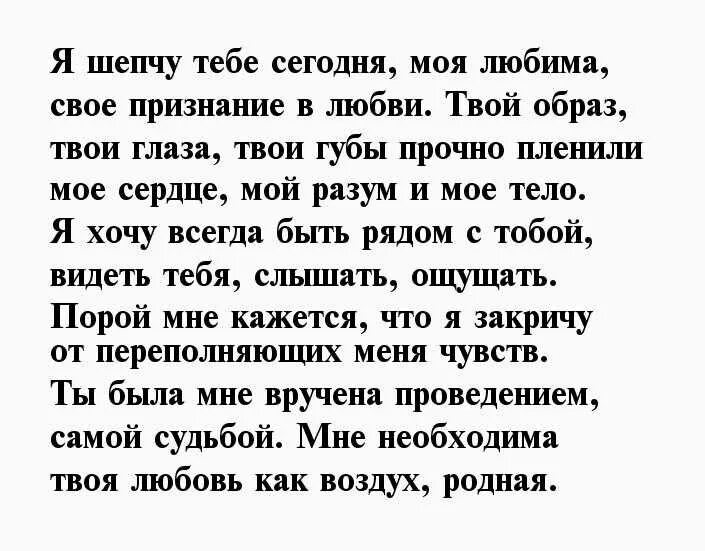 Я шепчу тебе сегодня, моя любима, свое признание в любви. Твой образ, твои глаза, твои губы прочно пленили мое сердце, мой разум и мое тело. Я хочу всегда быть рядом с тобой, видеть тебя, слышать, ощущать. Порой мне кажется, что я закричу от переполняющих меня чувств. Ты была мне вручена проведением, самой судьбой. Мне необходима твоя любовь как воздух, родная.